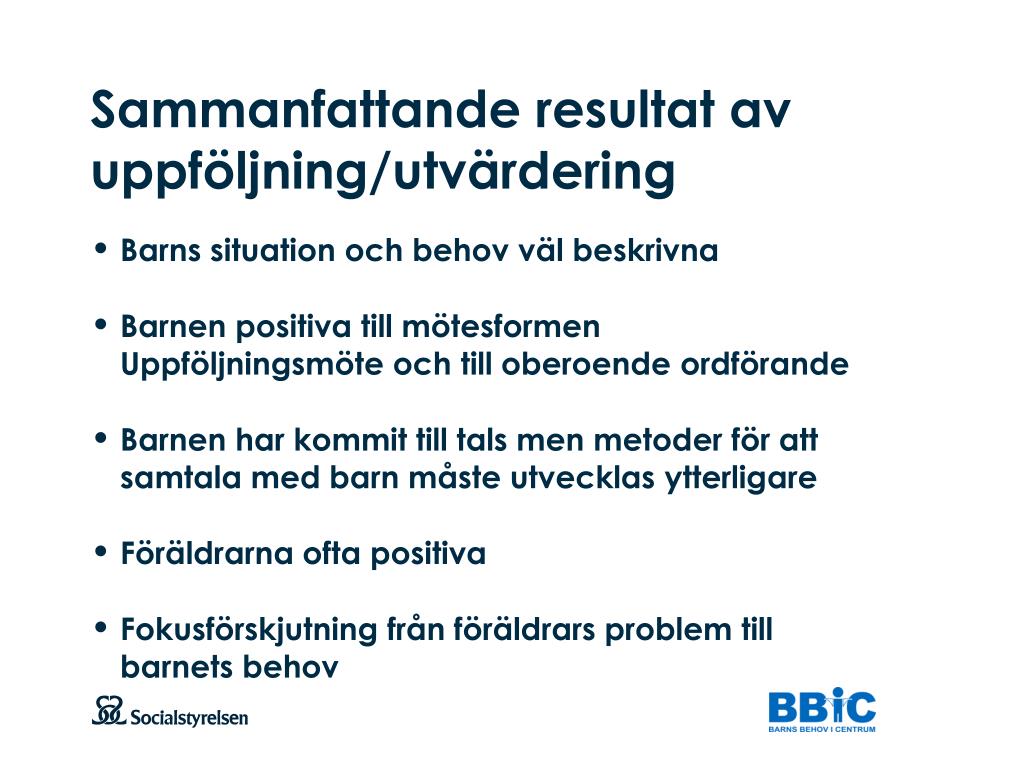 Sammanfattande resultat av uppföljning/utvärdering

• Barns situation och behov väl beskrivna

• Barnen positiva till mötesformen Uppföljningsmöte och till oberoende ordförande

• Barnen har kommit till tals men metoder för att samtala med barn måste utvecklas ytterligare

• Föräldrarna ofta positiva

• Fokusförskjutning från föräldrars problem till barnets behov

Socialstyrelsen

BBIC
BARNS BEHOV I CENTRUM